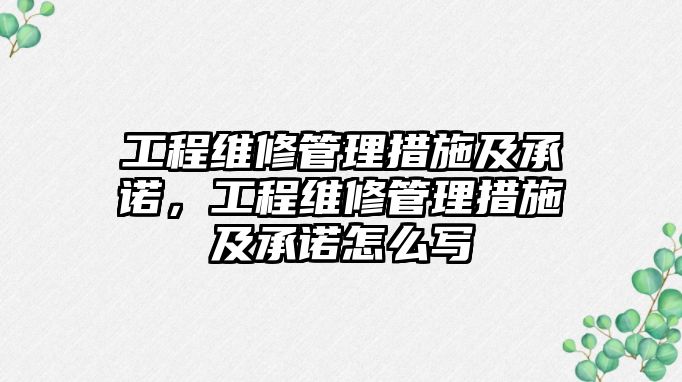 工程维修管理措施及承诺，工程维修管理措施及承诺怎么写